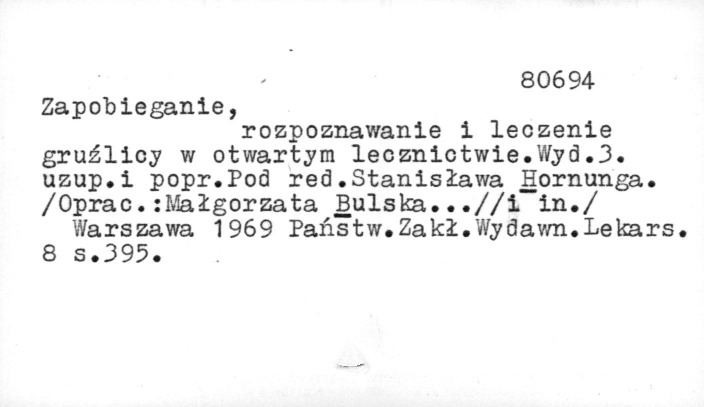 80694

Zapobieganie,

rozpoznawanie i leczenie gruźlicy w otwartym lecznictwie.Wyd.3. uzup.i popr.Pod red.Stanisława Hornunga. /Oprac.:Małgorzata Bulska...//i in./

Warszawa 1969 Państw.Zakł.Wydawn.Lekars. 8 s.395.